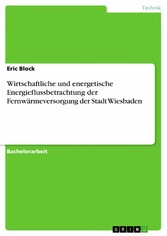 Technik

Eric Block

Wirtschaftliche und energetische Energieflussbetrachtung der Fernwärmeversorgung der Stadt Wiesbaden

Bachelorarbeit

GRIN